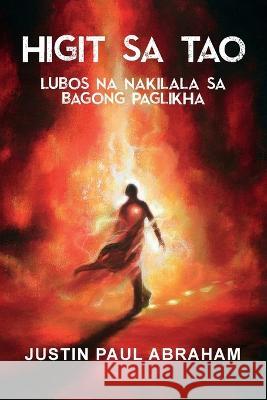 HIGIT SA TAO

LUBOS NA NAKILALA SA BAGONG PAGLIKHA

JUSTIN PAUL ABRAHAM

Kraina Książek